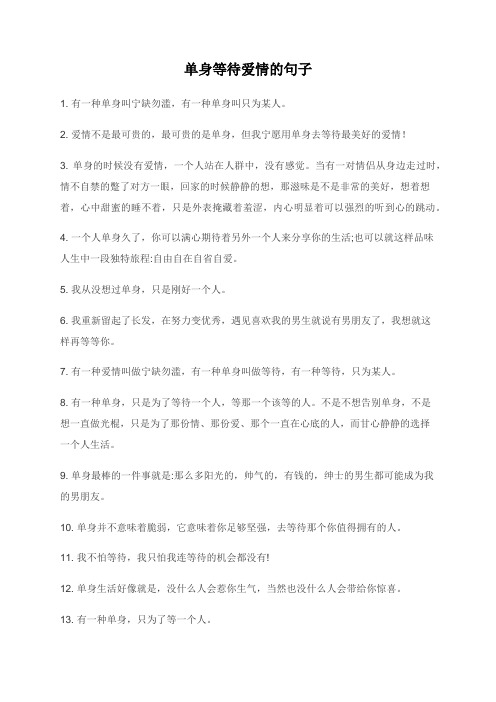 单身等待爱情的句子

1. 有一种单身叫宁缺勿滥，有一种单身叫只为某人。

2. 爱情不是最可贵的，最可贵的是单身，但我宁愿用单身去等待最美好的爱情！

3. 单身的时候没有爱情，一个人站在人群中，没有感觉。当有一对情侣从身边走过时，情不自禁的瞥了对方一眼，回家的时候静静的想，那滋味是不是非常的美好，想着想着，心中甜蜜的睡不着，只是外表掩藏着羞涩，内心明显着可以强烈的听到心的跳动。

4. 一个人单身久了，你可以满心期待着另外一个人来分享你的生活;也可以就这样品味人生中一段独特旅程:自由自在自省自爱。

5. 我从没想过单身，只是刚好一个人。

6. 我重新留起了长发，在努力变优秀，遇见喜欢我的男生就说有男朋友了，我想就这样再等等你。

7. 有一种爱情叫做宁缺勿滥，有一种单身叫做等待，有一种等待，只为某人。

8. 有一种单身，只是为了等待一个人，等那一个该等的人。不是不想告别单身，不是想一直做光棍，只是为了那份情、那份爱、那个一直在心底的人，而甘心静静的选择一个人生活。

9. 单身最棒的一件事就是:那么多阳光的，帅气的，有钱的，绅士的男生都可能成为我的男朋友。

10. 单身并不意味着脆弱，它意味着你足够坚强，去等待那个你值得拥有的人。

11. 我不怕等待，我只怕我连等待的机会都没有!

12. 单身生活好像就是，没什么人会惹你生气，当然也没什么人会带给你惊喜。

13. 有一种单身，只为了等一个人。